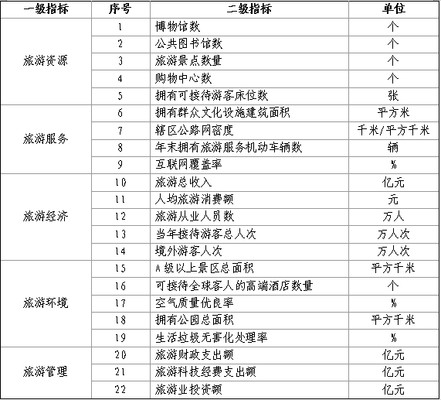 | 一级指标 | 序号 | 二级指标 | 单位 |
|---|---|---|---|
| 旅游资源 | 1 | 博物馆数 | 个 |
| | 2 | 公共图书馆数 | 个 |
| | 3 | 旅游景点数量 | 个 |
| | 4 | 购物中心数 | 个 |
| | 5 | 拥有可接待游客床位数 | 张 |
| 旅游服务 | 6 | 拥有群众文化设施建筑面积 | 平方米 |
| | 7 | 辖区公路网密度 | 千米/平方千米 |
| | 8 | 年末拥有旅游服务机动车辆数 | 辆 |
| | 9 | 互联网覆盖率 | % |
| 旅游经济 | 10 | 旅游总收入 | 亿元 |
| | 11 | 人均旅游消费额 | 元 |
| | 12 | 旅游从业人员数 | 万人 |
| | 13 | 当年接待游客总人次 | 万人次 |
| | 14 | 境外游客人次 | 万人次 |
| 旅游环境 | 15 | A级以上景区总面积 | 平方千米 |
| | 16 | 可接待全球客人的高端酒店数量 | 个 |
| | 17 | 空气质量优良率 | % |
| | 18 | 拥有公园总面积 | 平方千米 |
| | 19 | 生活垃圾无害化处理率 | % |
| 旅游管理 | 20 | 旅游财政支出额 | 亿元 |
| | 21 | 旅游科技经费支出额 | 亿元 |
| | 22 | 旅游业投资额 | 亿元 |